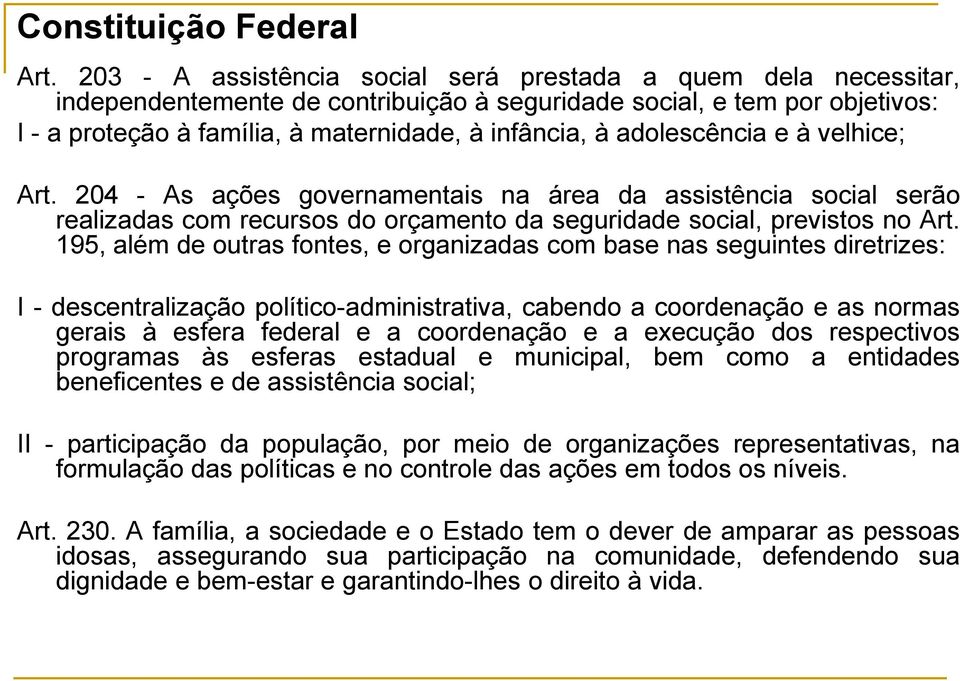 Constituição Federal

Art. 203 - A assistência social será prestada a quem dela necessitar, independentemente de contribuição à seguridade social, e tem por objetivos:
I - a proteção à família, à maternidade, à infância, à adolescência e à velhice;

Art. 204 - As ações governamentais na área da assistência social serão realizadas com recursos do orçamento da seguridade social, previstos no Art. 195, além de outras fontes, e organizadas com base nas seguintes diretrizes:

I - descentralização político-administrativa, cabendo a coordenação e as normas gerais à esfera federal e a coordenação e a execução dos respectivos programas às esferas estadual e municipal, bem como a entidades beneficentes e de assistência social;

II - participação da população, por meio de organizações representativas, na formulação das políticas e no controle das ações em todos os níveis.

Art. 230. A família, a sociedade e o Estado tem o dever de amparar as pessoas idosas, assegurando sua participação na comunidade, defendendo sua dignidade e bem-estar e garantindo-lhes o direito à vida.